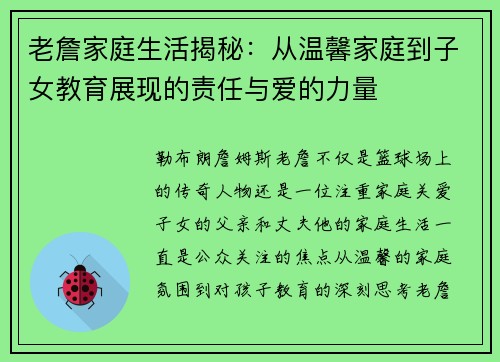 老詹家庭生活揭秘：从温馨家庭到子女教育展现的责任与爱的力量

勒布朗詹姆斯老詹不仅是篮球场上的传奇人物还是一位注重家庭关爱子女的父亲和丈夫他的家庭生活一直是公众关注的焦点从温馨的家庭氛围到对孩子教育的深刻思考老詹